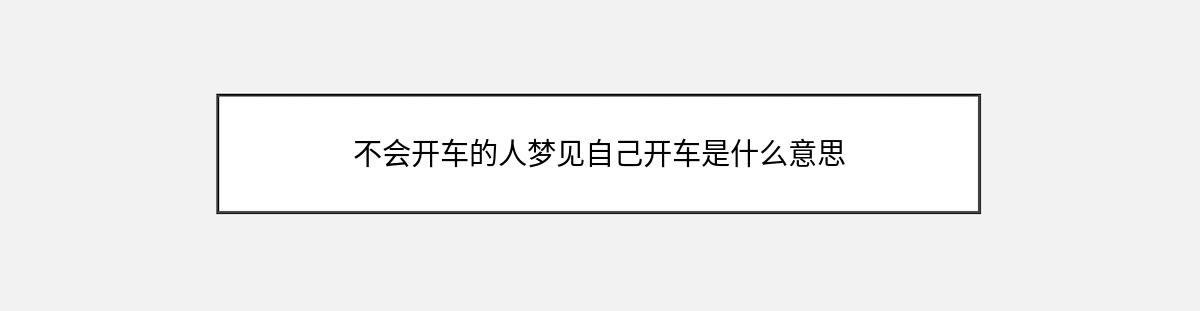 不会开车的人梦见自己开车是什么意思